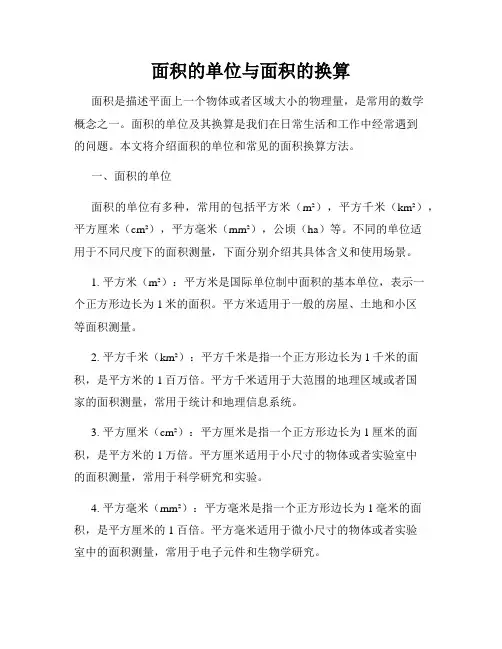 面积的单位与面积的换算

面积是描述平面上一个物体或者区域大小的物理量，是常用的数学概念之一。面积的单位及其换算是我们在日常生活和工作中经常遇到的问题。本文将介绍面积的单位和常见的面积换算方法。

一、面积的单位

面积的单位有多种，常用的包括平方米（$m^2$），平方千米（$km^2$），平方厘米（$cm^2$），平方毫米（$mm^2$），公顷（ha）等。不同的单位适用于不同尺度下的面积测量，下面分别介绍其具体含义和使用场景。

1. 平方米（$m^2$）：平方米是国际单位制中面积的基本单位，表示一个正方形边长为 1 米的面积。平方米适用于一般的房屋、土地和小区等面积测量。

2. 平方千米（$km^2$）：平方千米是指一个正方形边长为 1 千米的面积，是平方米的 1 百万倍。平方千米适用于大范围的地理区域或者国家的面积测量，常用于统计和地理信息系统。

3. 平方厘米（$cm^2$）：平方厘米是指一个正方形边长为 1 厘米的面积，是平方米的 1 万倍。平方厘米适用于小尺寸的物体或者实验室中的面积测量，常用于科学研究和实验。

4. 平方毫米（$mm^2$）：平方毫米是指一个正方形边长为 1 毫米的面积，是平方厘米的 1 百倍。平方毫米适用于微小尺寸的物体或者实验室中的面积测量，常用于电子元件和生物学研究。